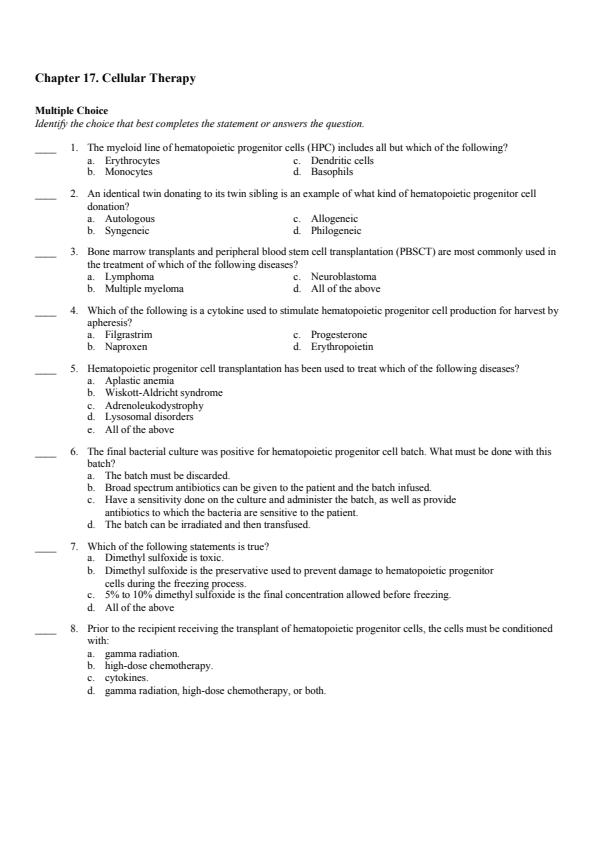 Chapter 17. Cellular Therapy

Multiple Choice
Identify the choice that best completes the statement or answers the question.

____ 1. The myeloid line of hematopoietic progenitor cells (HPC) includes all but which of the following?
a. Erythrocytes
b. Monocytes
c. Dendritic cells
d. Basophils

____ 2. An identical twin donating to its twin sibling is an example of what kind of hematopoietic progenitor cell donation?
a. Autologous
b. Syngeneic
c. Allogeneic
d. Philogeneic

____ 3. Bone marrow transplants and peripheral blood stem cell transplantation (PBSCT) are most commonly used in the treatment of which of the following diseases?
a. Lymphoma
b. Multiple myeloma
c. Neuroblastoma
d. All of the above

____ 4. Which of the following is a cytokine used to stimulate hematopoietic progenitor cell production for harvest by apheresis?
a. Filgrastrim
b. Naproxen
c. Progesterone
d. Erythropoietin

____ 5. Hematopoietic progenitor cell transplantation has been used to treat which of the following diseases?
a. Aplastic anemia
b. Wiskott-Aldricht syndrome
c. Adrenoleukodystrophy
d. Lysosomal disorders
e. All of the above

____ 6. The final bacterial culture was positive for hematopoietic progenitor cell batch. What must be done with this batch?
a. The batch must be discarded.
b. Broad spectrum antibiotics can be given to the patient and the batch infused.
c. Have a sensitivity done on the culture and administer the batch, as well as provide antibiotics to which the bacteria are sensitive to the patient.
d. The batch can be irradiated and then transfused.

____ 7. Which of the following statements is true?
a. Dimethyl sulfoxide is toxic.
b. Dimethyl sulfoxide is the preservative used to prevent damage to hematopoietic progenitor cells during the freezing process.
c. 5% to 10% dimethyl sulfoxide is the final concentration allowed before freezing.
d. All of the above

____ 8. Prior to the recipient receiving the transplant of hematopoietic progenitor cells, the cells must be conditioned with:
a. gamma radiation.
b. high-dose chemotherapy.
c. cytokines.
d. gamma radiation, high-dose chemotherapy, or both.